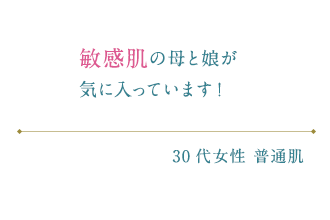 敏感肌の母と娘が
気に入っています！

30代女性 普通肌